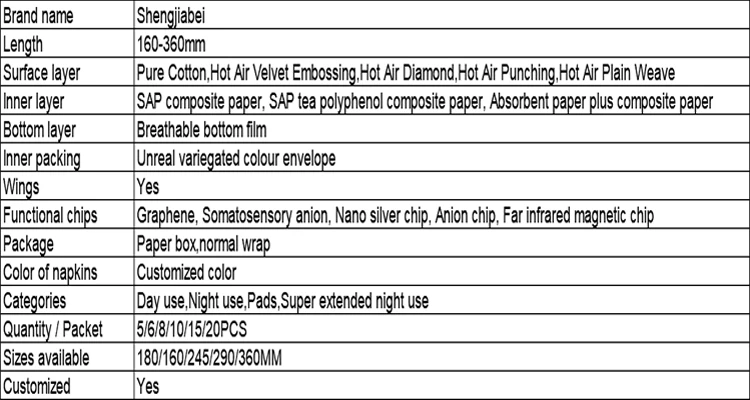 | Brand name | Shengjiabei |
|---|---|
| Length | 160-360mm |
| Surface layer | Pure Cotton,Hot Air Velvet Embossing,Hot Air Diamond,Hot Air Punching,Hot Air Plain Weave |
| Inner layer | SAP composite paper, SAP tea polyphenol composite paper, Absorbent paper plus composite paper |
| Bottom layer | Breathable bottom film |
| Inner packing | Unreal variegated colour envelope |
| Wings | Yes |
| Functional chips | Graphene, Somatosensory anion, Nano silver chip, Anion chip, Far infrared magnetic chip |
| Package | Paper box,normal wrap |
| Color of napkins | Customized color |
| Categories | Day use,Night use,Pads,Super extended night use |
| Quantity / Packet | 5/6/8/10/15/20PCS |
| Sizes available | 180/160/245/290/360MM |
| Customized | Yes |